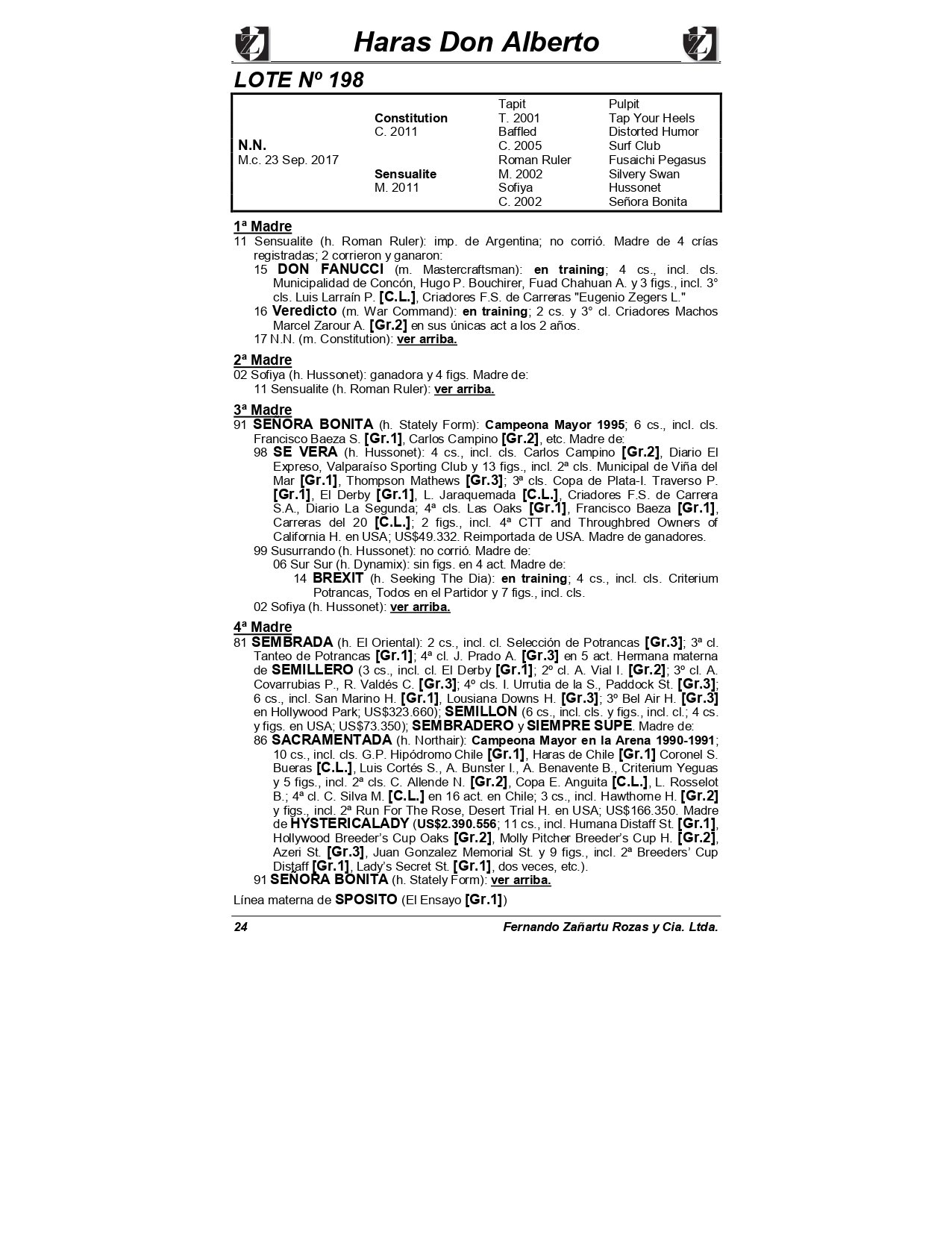 Haras Don Alberto

LOTE Nº 198

| | | | |
|---|---|---|---|
| | | Tapit | Pulpit |
| | Constitution | T. 2001 | Tap Your Heels |
| | C. 2011 | Baffled | Distorted Humor |
| N.N. | | C. 2005 | Surf Club |
| M.c. 23 Sep. 2017 | | Roman Ruler | Fusaichi Pegasus |
| | Sensualite | M. 2002 | Silvery Swan |
| | M. 2011 | Sofiya | Hussonet |
| | | C. 2002 | Señora Bonita |

1ª Madre
11 Sensualite (h. Roman Ruler): imp. de Argentina; no corrió. Madre de 4 crías registradas; 2 corrieron y ganaron:
15 DON FANUCCI (m. Mastercraftsman): en training; 4 cs., incl. cls. Municipalidad de Concón, Hugo P. Bouchirer, Fuad Chahuan A. y 3 figs., incl. 3° cls. Luis Larraín P. [C.L.], Criadores F.S. de Carreras "Eugenio Zegers L."
16 Veredicto (m. War Command): en training; 2 cs. y 3° cl. Criadores Machos Marcel Zarour A. [Gr.2] en sus únicas act a los 2 años.
17 N.N. (m. Constitution): ver arriba.

2ª Madre
02 Sofiya (h. Hussonet): ganadora y 4 figs. Madre de:
11 Sensualite (h. Roman Ruler): ver arriba.

3ª Madre
91 SEÑORA BONITA (h. Stately Form): Campeona Mayor 1995; 6 cs., incl. cls. Francisco Baeza S. [Gr.1], Carlos Campino [Gr.2], etc. Madre de:
98 SE VERA (h. Hussonet): 4 cs., incl. cls. Carlos Campino [Gr.2], Diario El Expreso, Valparaíso Sporting Club y 13 figs., incl. 2ª cls. Municipal de Viña del Mar [Gr.1], Thompson Mathews [Gr.3]; 3ª cls. Copa de Plata-I. Traverso P. [Gr.1], El Derby [Gr.1], L. Jaraquemada [C.L.], Criadores F.S. de Carrera S.A., Diario La Segunda; 4ª cls. Las Oaks [Gr.1], Francisco Baeza [Gr.1], Carreras del 20 [C.L.]; 2 figs., incl. 4ª CTT and Throughbred Owners of California H. en USA; US$49.332. Reimportada de USA. Madre de ganadores.
99 Susurrando (h. Hussonet): no corrió. Madre de:
06 Sur Sur (h. Dynamix): sin figs. en 4 act. Madre de:
14 BREXIT (h. Seeking The Dia): en training; 4 cs., incl. cls. Criterium Potrancas, Todos en el Partidor y 7 figs., incl. cls.
02 Sofiya (h. Hussonet): ver arriba.

4ª Madre
81 SEMBRADA (h. El Oriental): 2 cs., incl. cl. Selección de Potrancas [Gr.3]; 3ª cl. Tanteo de Potrancas [Gr.1]; 4ª cl. J. Prado A. [Gr.3] en 5 act. Hermana materna de SEMILLERO (3 cs., incl. cl. El Derby [Gr.1]; 2º cl. A. Vial I. [Gr.2]; 3º cl. A. Covarrubias P., R. Valdés C. [Gr.3]; 4º cls. I. Urrutia de la S., Paddock St. [Gr.3]; 6 cs., incl. San Marino H. [Gr.1], Lousiana Downs H. [Gr.3]; 3º Bel Air H. [Gr.3] en Hollywood Park; US$323.660); SEMILLON (6 cs., incl. cls. y figs., incl. cl.; 4 cs. y figs. en USA; US$73.350); SEMBRADERO y SIEMPRE SUPE. Madre de:
86 SACRAMENTADA (h. Northair): Campeona Mayor en la Arena 1990-1991; 10 cs., incl. cls. G.P. Hipódromo Chile [Gr.1], Haras de Chile [Gr.1] Coronel S. Bueras [C.L.], Luis Cortés S., A. Bunster I., A. Benavente B., Criterium Yeguas y 5 figs., incl. 2ª cls. C. Allende N. [Gr.2], Copa E. Anguita [C.L.], L. Rosselot B.; 4ª cl. C. Silva M. [C.L.] en 16 act. en Chile; 3 cs., incl. Hawthorne H. [Gr.2] y figs., incl. 2ª Run For The Rose, Desert Trial H. en USA; US$166.350. Madre de HYSTERICALADY (US$2.390.556; 11 cs., incl. Humana Distaff St. [Gr.1], Hollywood Breeder's Cup Oaks [Gr.2], Molly Pitcher Breeder's Cup H. [Gr.2], Azeri St. [Gr.3], Juan Gonzalez Memorial St. y 9 figs., incl. 2ª Breeders' Cup Distaff [Gr.1], Lady's Secret St. [Gr.1], dos veces, etc.).
91 SEÑORA BONITA (h. Stately Form): ver arriba.

Línea materna de SPOSITO (El Ensayo [Gr.1])

24 Fernando Zañartu Rozas y Cia. Ltda.